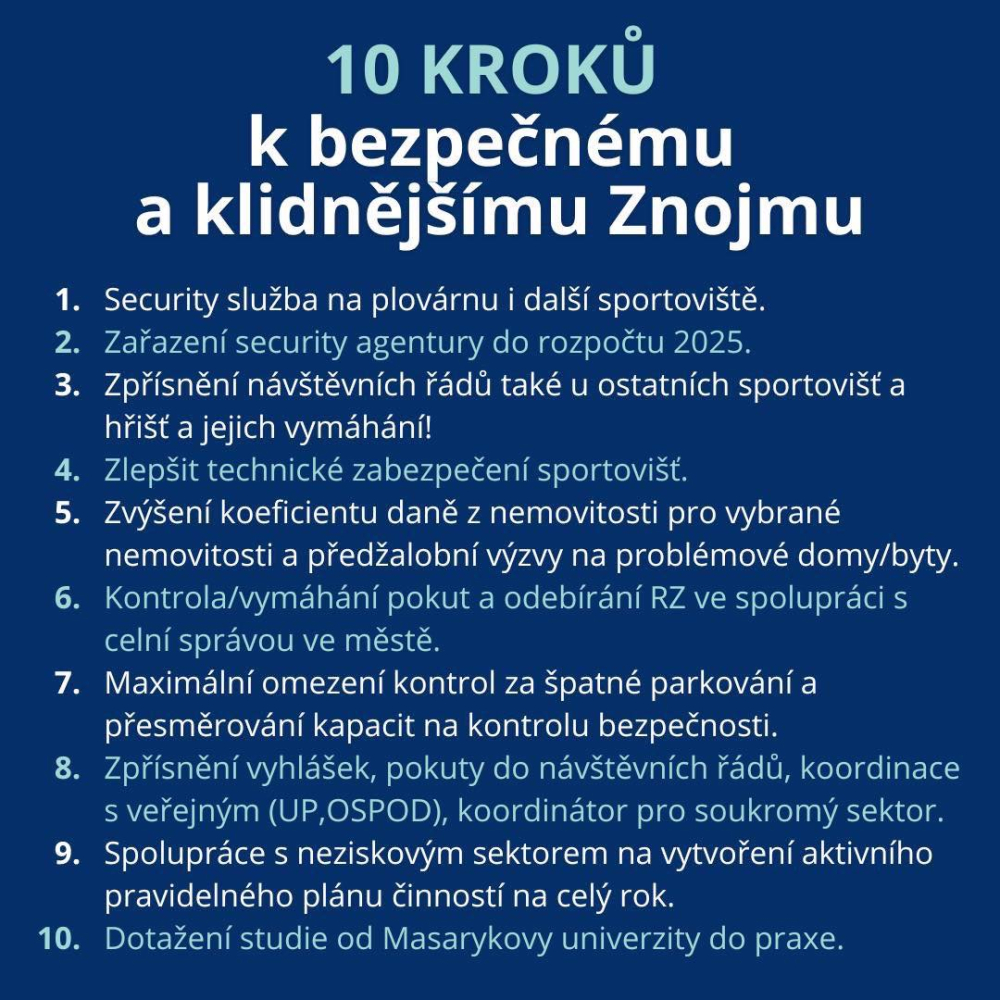 10 KROKŮ
k bezpečnému a klidnějšímu Znojmu

1. Security služba na plovárnu i další sportoviště.
2. Zařazení security agentury do rozpočtu 2025.
3. Zpřísnění návštěvních řádů také u ostatních sportovišť a hřišť a jejich vymáhání!
4. Zlepšit technické zabezpečení sportovišť.
5. Zvýšení koeficientu daně z nemovitosti pro vybrané nemovitosti a předžalobní výzvy na problémové domy/byty.
6. Kontrola/vymáhání pokut a odebírání RZ ve spolupráci s celní správou ve městě.
7. Maximální omezení kontrol za špatné parkování a přesměrování kapacit na kontrolu bezpečnosti.
8. Zpřísnění vyhlášek, pokuty do návštěvních řádů, koordinace s veřejným (UP,OSPOD), koordinátor pro soukromý sektor.
9. Spolupráce s neziskovým sektorem na vytvoření aktivního pravidelného plánu činností na celý rok.
10. Dotažení studie od Masarykovy univerzity do praxe.